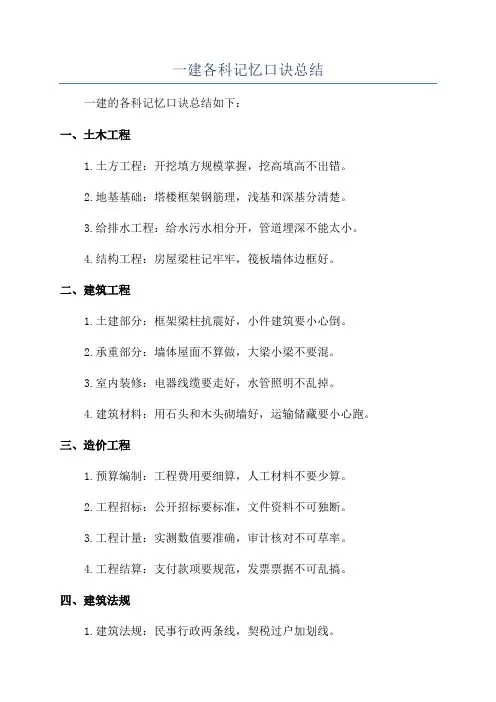 一建各科记忆口诀总结

一建的各科记忆口诀总结如下：

一、土木工程

1.土方工程：开挖填方规模掌握，挖高填高不出错。

2.地基基础：塔楼框架钢筋理，浅基和深基分清楚。

3.给排水工程：给水污水相分开，管道埋深不能太小。

4.结构工程：房屋梁柱记牢牢，筏板墙体边框好。

二、建筑工程

1.土建部分：框架梁柱抗震好，小件建筑要小心倒。

2.承重部分：墙体屋面不算做，大梁小梁不要混。

3.室内装修：电器线缆要走好，水管照明不乱掉。

4.建筑材料：用石头和木头砌墙好，运输储藏要小心跑。

三、造价工程

1.预算编制：工程费用要细算，人工材料不要少算。

2.工程招标：公开招标要标准，文件资料不可独断。

3.工程计量：实测数值要准确，审计核对不可草率。

4.工程结算：支付款项要规范，发票票据不可乱搞。

四、建筑法规

1.建筑法规：民事行政两条线，契税过户加划线。